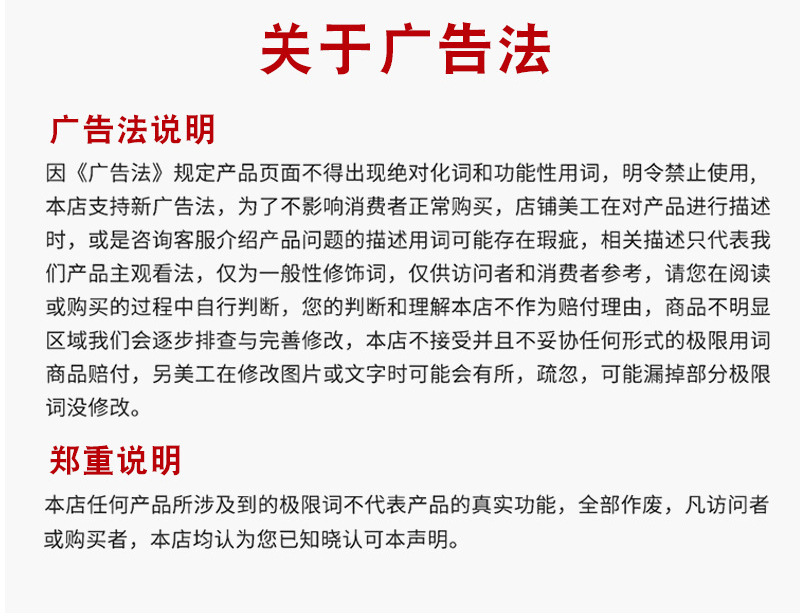 关于广告法

广告法说明

因《广告法》规定产品页面不得出现绝对化词和功能性用词，明令禁止使用，本店支持新广告法，为了不影响消费者正常购买，店铺美工在对产品进行描述时，或是咨询客服介绍产品问题的描述用词可能存在瑕疵，相关描述只代表我们产品主观看法，仅为一般性修饰词，仅供访问者和消费者参考，请您在阅读或购买的过程中自行判断，您的判断和理解本店不作为赔付理由，商品不明显区域我们会逐步排查与完善修改，本店不接受并且不妥协任何形式的极限用词商品赔付，另美工在修改图片或文字时可能会有所，疏忽，可能漏掉部分极限词没修改。

郑重说明

本店任何产品所涉及到的极限词不代表产品的真实功能，全部作废，凡访问者或购买者，本店均认为您已知晓认可本声明。